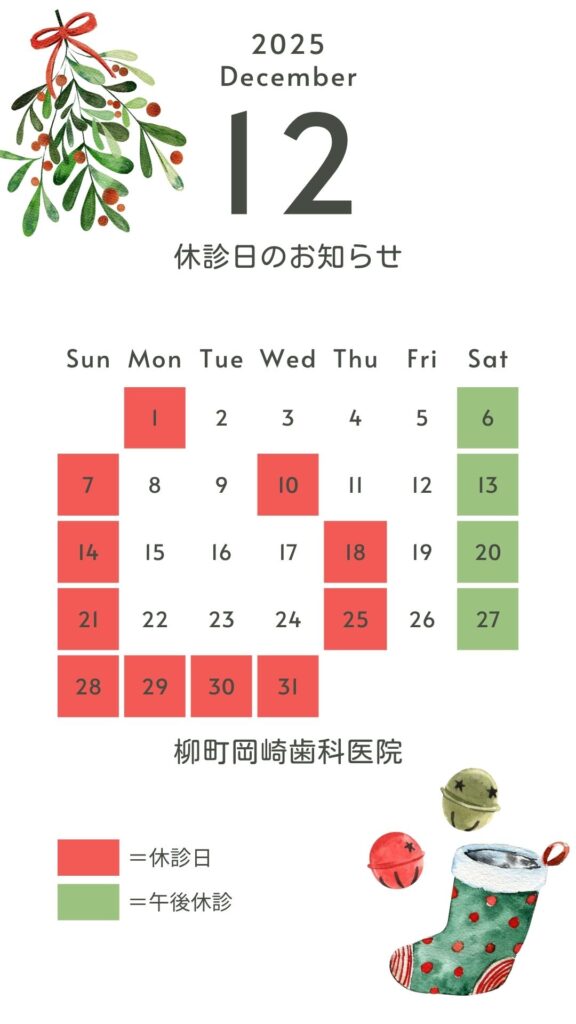 2025
December
12
休診日のお知らせ

| Sun | Mon | Tue | Wed | Thu | Fri | Sat |
|---|---|---|---|---|---|---|
|  | 1 | 2 | 3 | 4 | 5 | 6 |
| 7 | 8 | 9 | 10 | 11 | 12 | 13 |
| 14 | 15 | 16 | 17 | 18 | 19 | 20 |
| 21 | 22 | 23 | 24 | 25 | 26 | 27 |
| 28 | 29 | 30 | 31 |  |  |  |

柳町岡崎歯科医院

＝休診日
＝午後休診